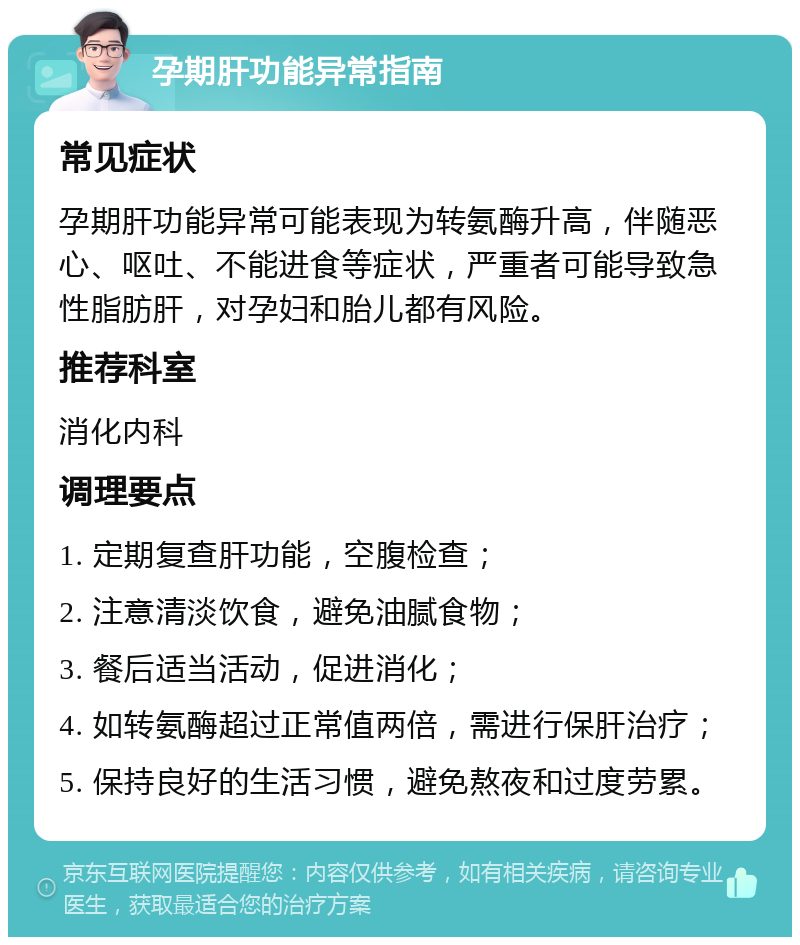 孕期肝功能异常指南

常见症状

孕期肝功能异常可能表现为转氨酶升高，伴随恶心、呕吐、不能进食等症状，严重者可能导致急性脂肪肝，对孕妇和胎儿都有风险。

推荐科室

消化内科

调理要点

1. 定期复查肝功能，空腹检查；

2. 注意清淡饮食，避免油腻食物；

3. 餐后适当活动，促进消化；

4. 如转氨酶超过正常值两倍，需进行保肝治疗；

5. 保持良好的生活习惯，避免熬夜和过度劳累。

京东互联网医院提醒您：内容仅供参考，如有相关疾病，请咨询专业医生，获取最适合您的治疗方案